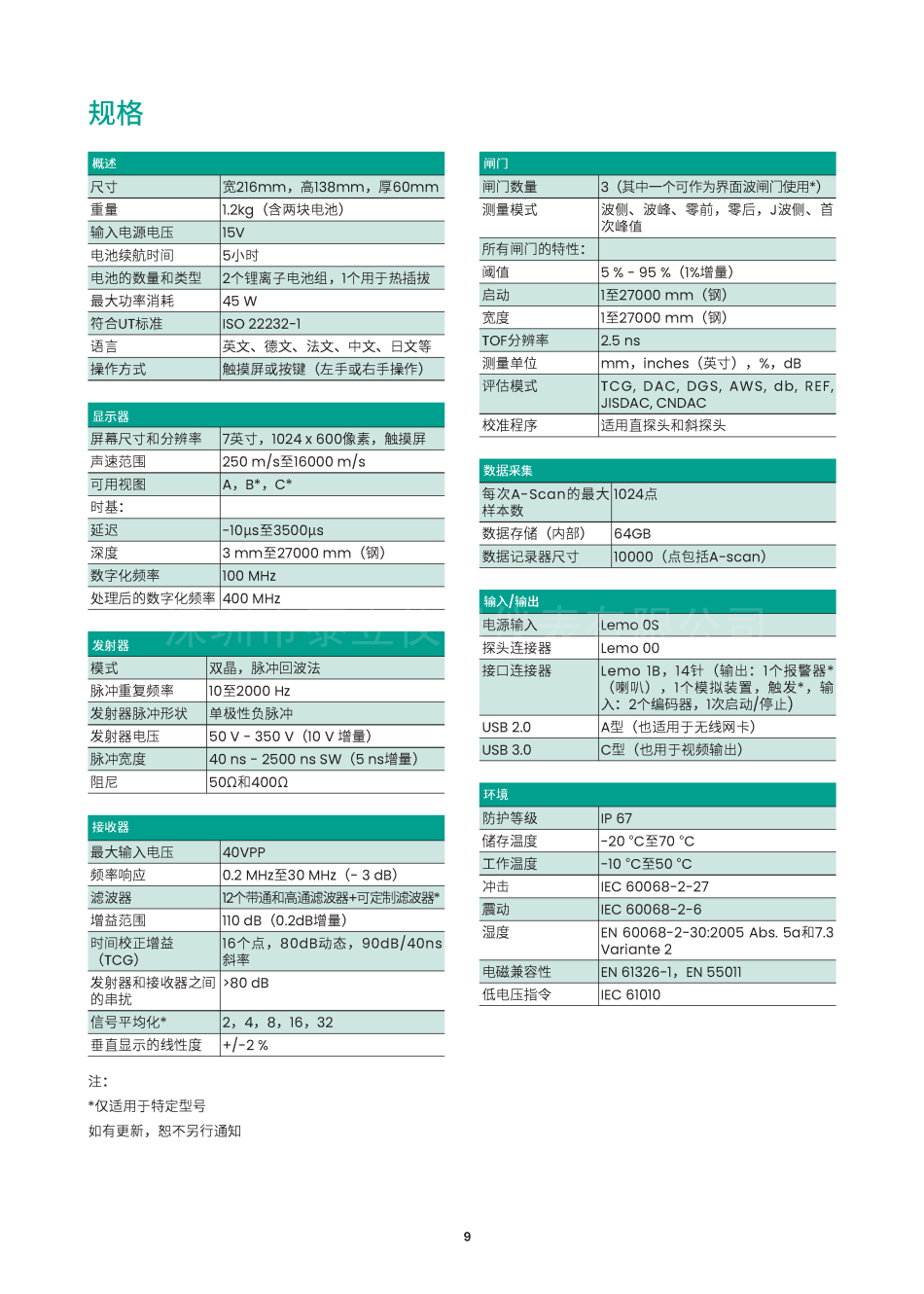 规格

| 概述 | |
|---|---|
| 尺寸 | 宽216mm，高138mm，厚60mm |
| 重量 | 1.2kg（含两块电池） |
| 输入电源电压 | 15V |
| 电池续航时间 | 5小时 |
| 电池的数量和类型 | 2个锂离子电池组，1个用于热插拔 |
| 最大功率消耗 | 45 W |
| 符合UT标准 | ISO 22232-1 |
| 语言 | 英文、德文、法文、中文、日文等 |
| 操作方式 | 触摸屏或按键（左手或右手操作） |

| 显示器 | |
|---|---|
| 屏幕尺寸和分辨率 | 7英寸，1024 x 600像素，触摸屏 |
| 声速范围 | 250 m/s至16000 m/s |
| 可用视图 | A，B*，C* |
| 时基: | |
| 延迟 | -10µs至3500µs |
| 深度 | 3 mm至27000 mm（钢） |
| 数字化频率 | 100 MHz |
| 处理后的数字化频率 | 400 MHz |

| 发射器 | |
|---|---|
| 模式 | 双晶，脉冲回波法 |
| 脉冲重复频率 | 10至2000 Hz |
| 发射器脉冲形状 | 单极性负脉冲 |
| 发射器电压 | 50 V - 350 V（10 V 增量） |
| 脉冲宽度 | 40 ns - 2500 ns SW（5 ns增量） |
| 阻尼 | 50Ω和400Ω |

| 接收器 | |
|---|---|
| 最大输入电压 | 40VPP |
| 频率响应 | 0.2 MHz至30 MHz（- 3 dB） |
| 滤波器 | 12个带通和高通滤波器+可定制滤波器* |
| 增益范围 | 110 dB（0.2dB增量） |
| 时间校正增益（TCG） | 16个点，80dB动态，90dB/40ns斜率 |
| 发射器和接收器之间的串扰 | >80 dB |
| 信号平均化* | 2，4，8，16，32 |
| 垂直显示的线性度 | +/-2 % |

注:
*仅适用于特定型号
如有更新，恕不另行通知

| 闸门 | |
|---|---|
| 闸门数量 | 3（其中一个可作为界面波闸门使用*） |
| 测量模式 | 波侧、波峰、零前，零后，J波侧、首次峰值 |
| 所有闸门的特性: | |
| 阈值 | 5 % - 95 %（1%增量） |
| 启动 | 1至27000 mm（钢） |
| 宽度 | 1至27000 mm（钢） |
| TOF分辨率 | 2.5 ns |
| 测量单位 | mm，inches（英寸），%，dB |
| 评估模式 | TCG, DAC, DGS, AWS, db, REF, JISDAC, CNDAC |
| 校准程序 | 适用直探头和斜探头 |

| 数据采集 | |
|---|---|
| 每次A-Scan的最大样本数 | 1024点 |
| 数据存储（内部） | 64GB |
| 数据记录器尺寸 | 10000（点包括A-scan） |

| 输入/输出 | |
|---|---|
| 电源输入 | Lemo 0S |
| 探头连接器 | Lemo 00 |
| 接口连接器 | Lemo 1B，14针（输出：1个报警器*（喇叭），1个模拟装置，触发*，输入：2个编码器，1次启动/停止） |
| USB 2.0 | A型（也适用于无线网卡） |
| USB 3.0 | C型（也用于视频输出） |

| 环境 | |
|---|---|
| 防护等级 | IP 67 |
| 储存温度 | -20 °C至70 °C |
| 工作温度 | -10 °C至50 °C |
| 冲击 | IEC 60068-2-27 |
| 震动 | IEC 60068-2-6 |
| 湿度 | EN 60068-2-30:2005 Abs. 5a和7.3 Variante 2 |
| 电磁兼容性 | EN 61326-1，EN 55011 |
| 低电压指令 | IEC 61010 |

9